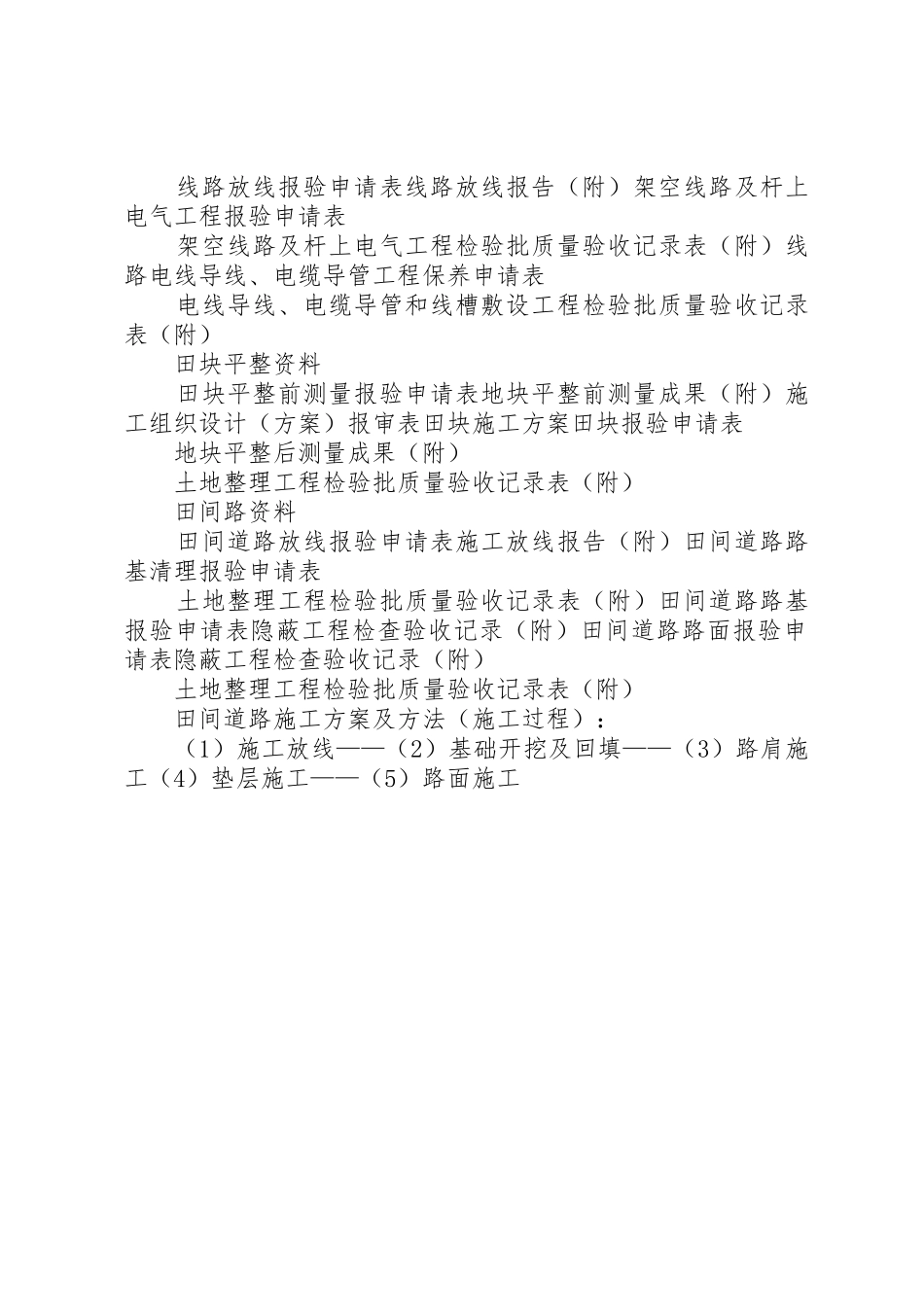 线路放线报验申请表线路放线报告（附）架空线路及杆上电气工程报验申请表

架空线路及杆上电气工程检验批质量验收记录表（附）线路电线导线、电缆导管工程保养申请表

电线导线、电缆导管和线槽敷设工程检验批质量验收记录表（附）

田块平整资料

田块平整前测量报验申请表地块平整前测量成果（附）施工组织设计（方案）报审表田块施工方案田块报验申请表

地块平整后测量成果（附）

土地整理工程检验批质量验收记录表（附）

田间路资料

田间道路放线报验申请表施工放线报告（附）田间道路路基清理报验申请表

土地整理工程检验批质量验收记录表（附）田间道路路基报验申请表隐蔽工程检查验收记录（附）田间道路路面报验申请表隐蔽工程检查验收记录（附）

土地整理工程检验批质量验收记录表（附）

田间道路施工方案及方法（施工过程）：

（1）施工放线——（2）基础开挖及回填——（3）路肩施工（4）垫层施工——（5）路面施工